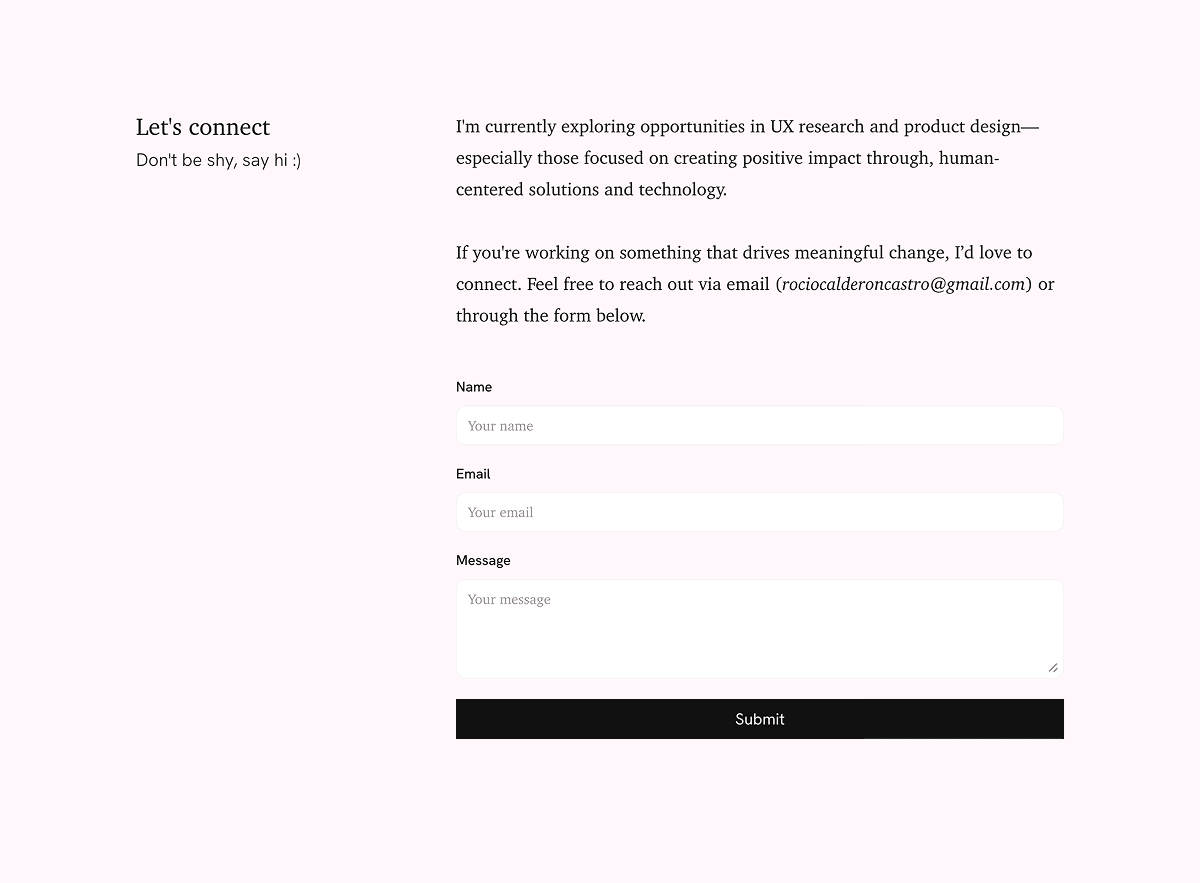 Let's connect
Don't be shy, say hi :)

I'm currently exploring opportunities in UX research and product design—especially those focused on creating positive impact through, human-centered solutions and technology.

If you're working on something that drives meaningful change, I'd love to connect. Feel free to reach out via email (rociocalderoncastro@gmail.com) or through the form below.

Name
Your name
Email
Your email
Message
Your message
Submit